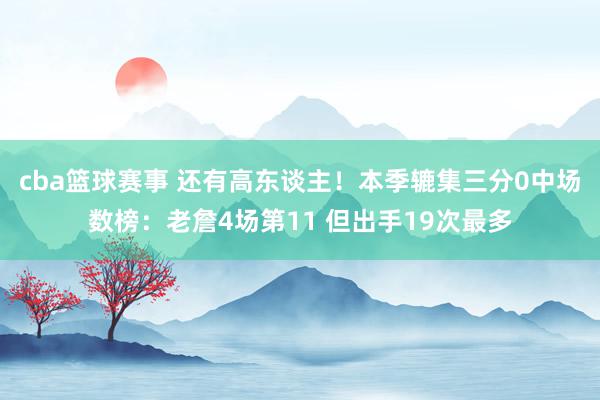 cba篮球赛事 还有高东谈主！本季辘集三分0中场数榜：老詹4场第11 但出手19次最多